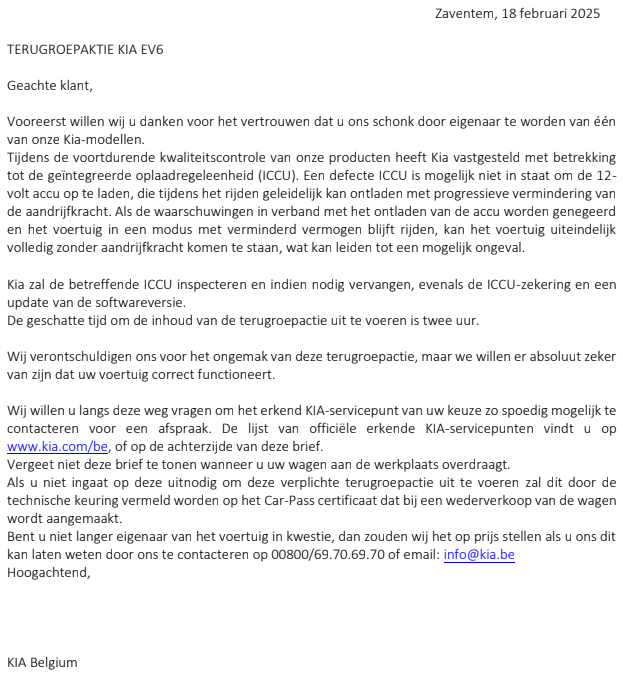 Zaventem, 18 februari 2025

TERUGROEPAKTIE KIA EV6

Geachte klant,

Vooreerst willen wij u danken voor het vertrouwen dat u ons schonk door eigenaar te worden van één van onze Kia-modellen.
Tijdens de voortdurende kwaliteitscontrole van onze producten heeft Kia vastgesteld met betrekking tot de geïntegreerde oplaadregeleenheid (ICCU). Een defecte ICCU is mogelijk niet in staat om de 12-volt accu op te laden, die tijdens het rijden geleidelijk kan ontladen met progressieve vermindering van de aandrijfkracht. Als de waarschuwingen in verband met het ontladen van de accu worden genegeerd en het voertuig in een modus met verminderd vermogen blijft rijden, kan het voertuig uiteindelijk volledig zonder aandrijfkracht komen te staan, wat kan leiden tot een mogelijk ongeval.

Kia zal de betreffende ICCU inspecteren en indien nodig vervangen, evenals de ICCU-zekering en een update van de softwareversie.
De geschatte tijd om de inhoud van de terugroepactie uit te voeren is twee uur.

Wij verontschuldigen ons voor het ongemak van deze terugroepactie, maar we willen er absoluut zeker van zijn dat uw voertuig correct functioneert.

Wij willen u langs deze weg vragen om het erkend KIA-servicepunt van uw keuze zo spoedig mogelijk te contacteren voor een afspraak. De lijst van officiële erkende KIA-servicepunten vindt u op www.kia.com/be, of op de achterzijde van deze brief.
Vergeet niet deze brief te tonen wanneer u uw wagen aan de werkplaats overdraagt.
Als u niet ingaat op deze uitnodig om deze verplichte terugroepactie uit te voeren zal dit door de technische keuring vermeld worden op het Car-Pass certificaat dat bij een wederverkoop van de wagen wordt aangemaakt.
Bent u niet langer eigenaar van het voertuig in kwestie, dan zouden wij het op prijs stellen als u ons dit kan laten weten door ons te contacteren op 00800/69.70.69.70 of email: info@kia.be
Hoogachtend,

KIA Belgium